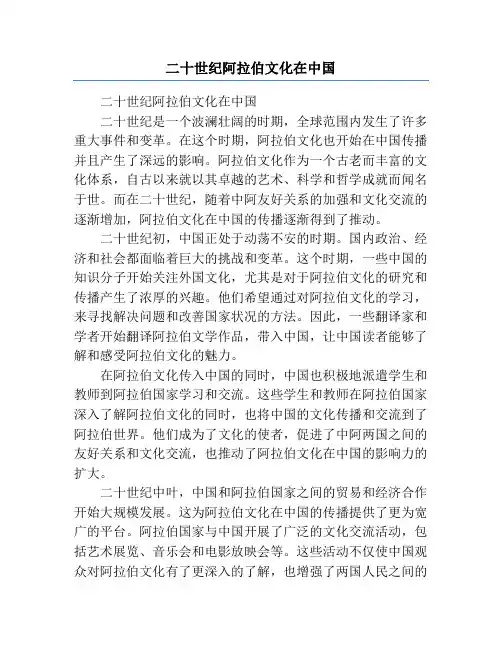 二十世纪阿拉伯文化在中国

二十世纪阿拉伯文化在中国

二十世纪是一个波澜壮阔的时期，全球范围内发生了许多重大事件和变革。在这个时期，阿拉伯文化也开始在中国传播并且产生了深远的影响。阿拉伯文化作为一个古老而丰富的文化体系，自古以来就以其卓越的艺术、科学和哲学成就而闻名于世。而在二十世纪，随着中阿友好关系的加强和文化交流的逐渐增加，阿拉伯文化在中国的传播逐渐得到了推动。

二十世纪初，中国正处于动荡不安的时期。国内政治、经济和社会都面临着巨大的挑战和变革。这个时期，一些中国的知识分子开始关注外国文化，尤其是对于阿拉伯文化的研究和传播产生了浓厚的兴趣。他们希望通过对阿拉伯文化的学习，来寻找解决问题和改善国家状况的方法。因此，一些翻译家和学者开始翻译阿拉伯文学作品，带入中国，让中国读者能够了解和感受阿拉伯文化的魅力。

在阿拉伯文化传入中国的同时，中国也积极地派遣学生和教师到阿拉伯国家学习和交流。这些学生和教师在阿拉伯国家深入了解阿拉伯文化的同时，也将中国的文化传播和交流到了阿拉伯世界。他们成为了文化的使者，促进了中阿两国之间的友好关系和文化交流，也推动了阿拉伯文化在中国的影响力的扩大。

二十世纪中叶，中国和阿拉伯国家之间的贸易和经济合作开始大规模发展。这为阿拉伯文化在中国的传播提供了更为宽广的平台。阿拉伯国家与中国开展了广泛的文化交流活动，包括艺术展览、音乐会和电影放映会等。这些活动不仅使中国观众对阿拉伯文化有了更深入的了解，也增强了两国人民之间的